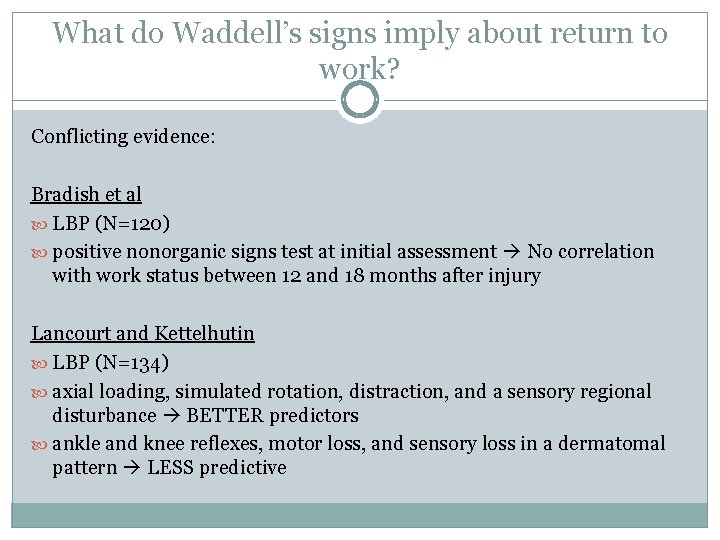 What do Waddell's signs imply about return to work?

Conflicting evidence:

Bradish et al
LBP (N=120)
positive nonorganic signs test at initial assessment → No correlation with work status between 12 and 18 months after injury

Lancourt and Kettelhutin
LBP (N=134)
axial loading, simulated rotation, distraction, and a sensory regional disturbance → BETTER predictors
ankle and knee reflexes, motor loss, and sensory loss in a dermatomal pattern → LESS predictive